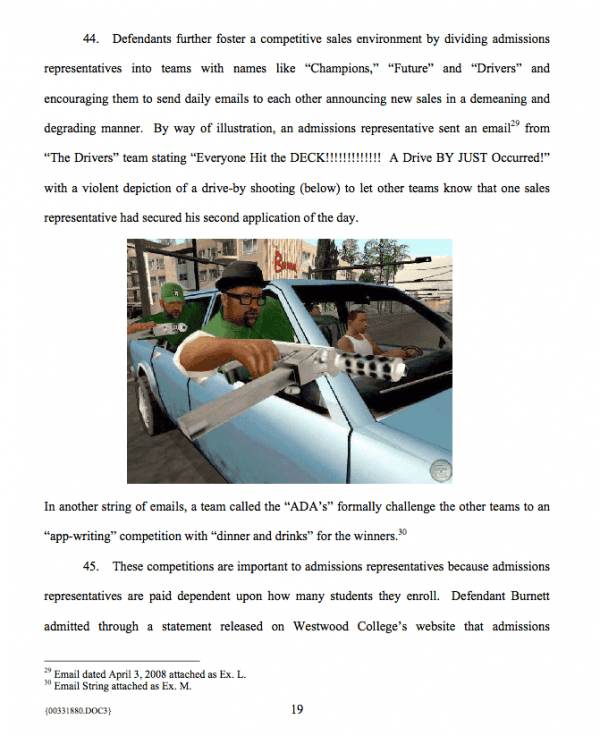 44. Defendants further foster a competitive sales environment by dividing admissions representatives into teams with names like "Champions," "Future" and "Drivers" and encouraging them to send daily emails to each other announcing new sales in a demeaning and degrading manner. By way of illustration, an admissions representative sent an email$^{29}$ from "The Drivers" team stating "Everyone Hit the DECK!!!!!!!!!!!!! A Drive BY JUST Occurred!" with a violent depiction of a drive-by shooting (below) to let other teams know that one sales representative had secured his second application of the day.

In another string of emails, a team called the "ADA's" formally challenge the other teams to an "app-writing" competition with "dinner and drinks" for the winners.$^{30}$

45. These competitions are important to admissions representatives because admissions representatives are paid dependent upon how many students they enroll. Defendant Burnett admitted through a statement released on Westwood College's website that admissions

$^{29}$ Email dated April 3, 2008 attached as Ex. L.
$^{30}$ Email String attached as Ex. M.

{00331880.DOC3}

19